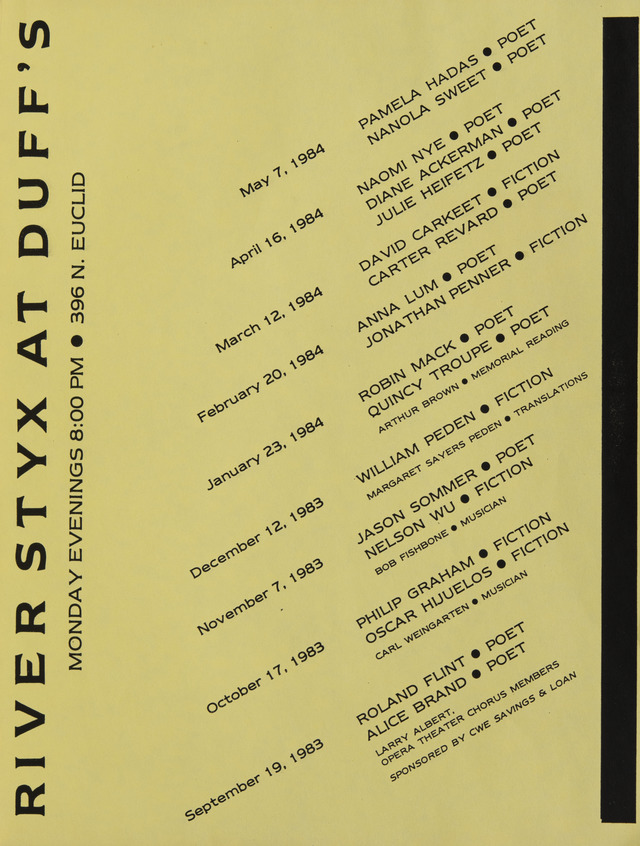 RIVER STYX AT DUFF'S

MONDAY EVENINGS 8:00 PM • 396 N. EUCLID

May 7, 1984
PAMELA HADAS • POET
NANOLA SWEET • POET

April 16, 1984
NAOMI NYE • POET
DIANE ACKERMAN • POET
JULIE HEIFETZ • POET

March 12, 1984
DAVID CARKEET • FICTION
CARTER REVARD • POET

February 20, 1984
ANNA LUM • POET
JONATHAN PENNER • FICTION

January 23, 1984
ROBIN MACK • POET
QUINCY TROUPE • POET
ARTHUR BROWN • MEMORIAL READING

December 12, 1983
WILLIAM PEDEN • FICTION
MARGARET SAYERS PEDEN • TRANSLATIONS

November 7, 1983
JASON SOMMER • POET
NELSON WU • FICTION
BOB FISHBONE • MUSICIAN

October 17, 1983
PHILIP GRAHAM • FICTION
OSCAR HIJUELOS • FICTION
CARL WEINGARTEN • MUSICIAN

September 19, 1983
ROLAND FLINT • POET
ALICE BRAND • POET
LARRY ALBERT,
OPERA THEATER CHORUS MEMBERS
SPONSORED BY CWE SAVINGS & LOAN